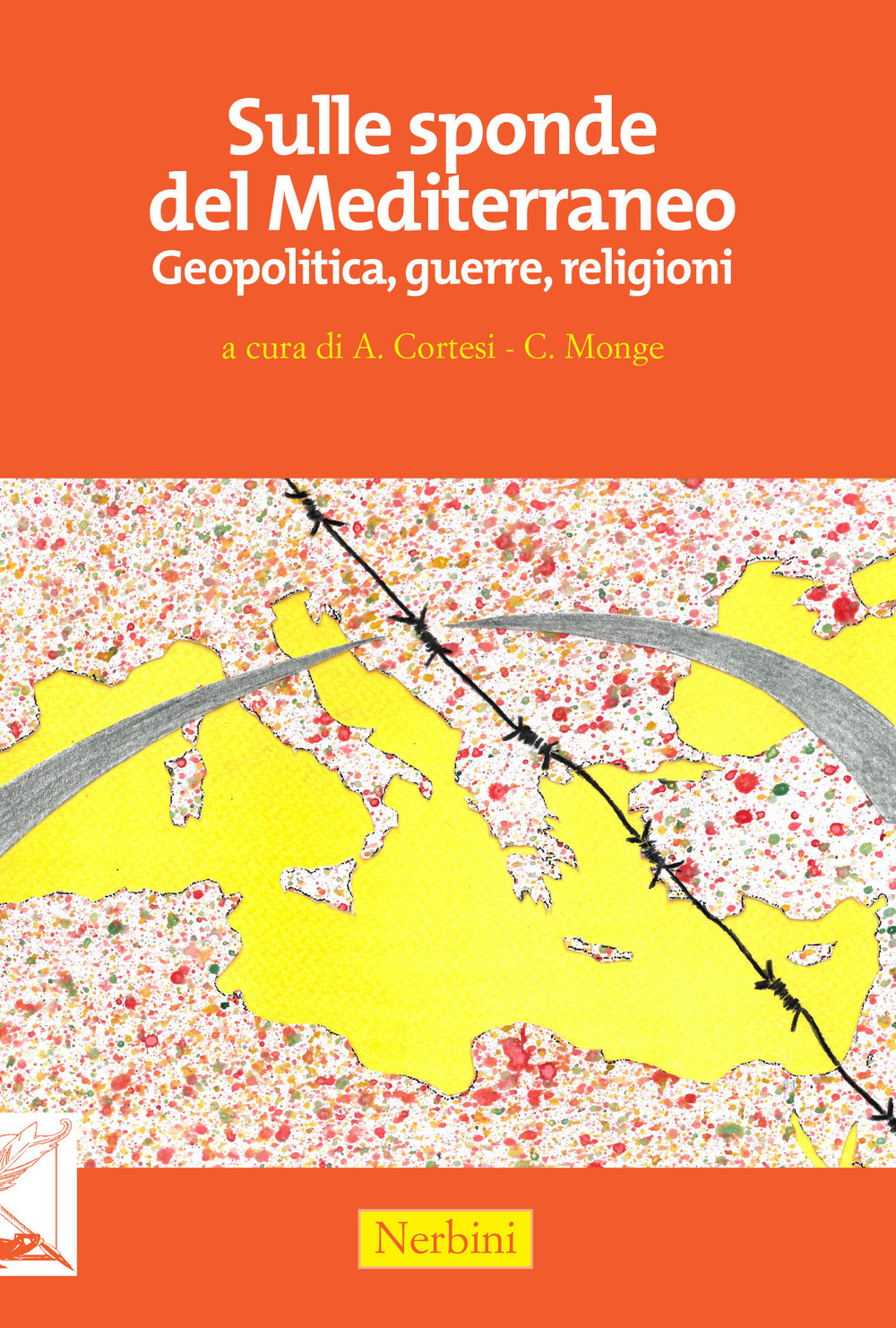 Sulle sponde del Mediterraneo
Geopolitica, guerre, religioni

a cura di A. Cortesi - C. Monge

Nerbini